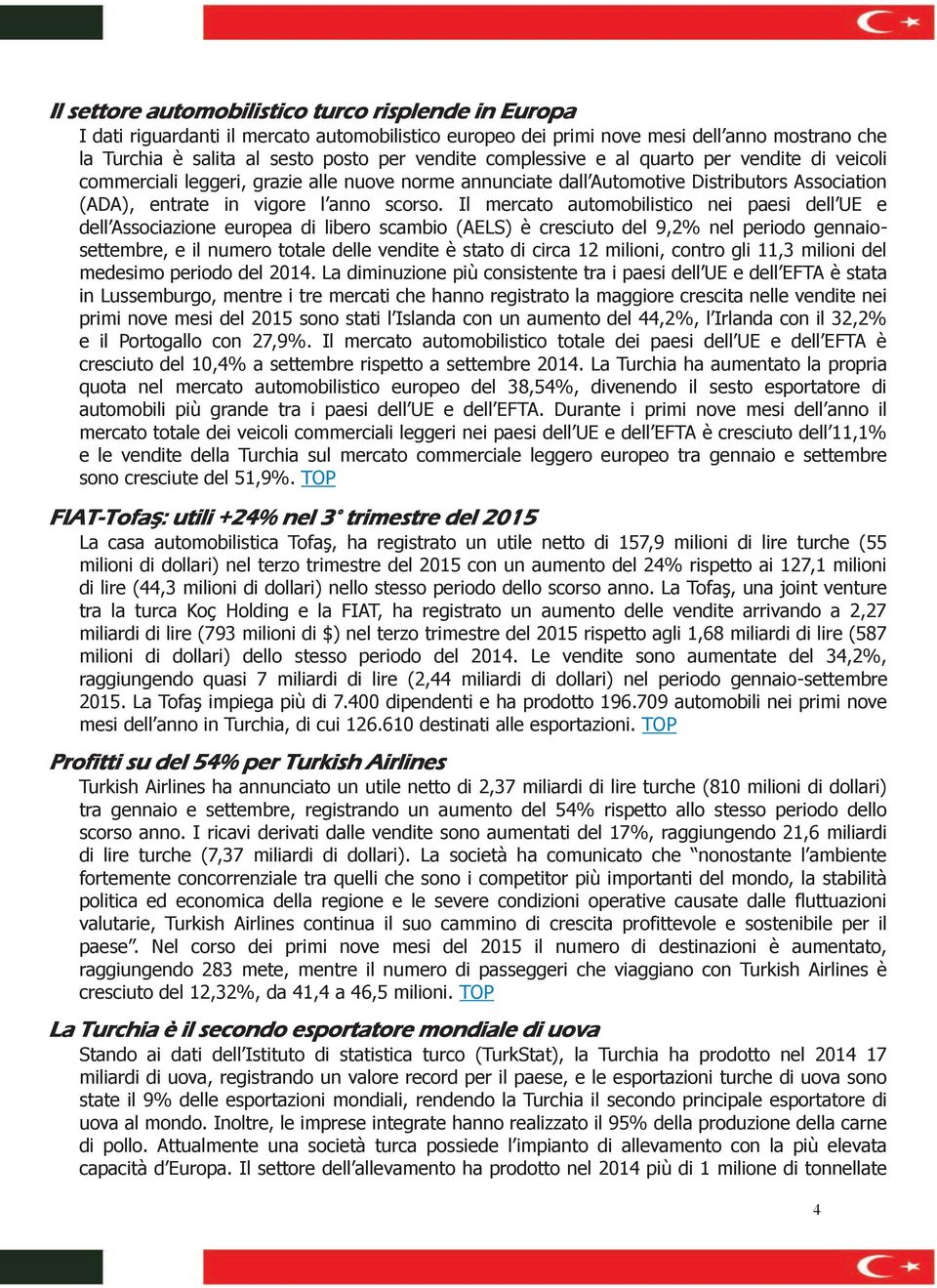 Il settore automobilistico turco risplende in Europa

I dati riguardanti il mercato automobilistico europeo dei primi nove mesi dell'anno mostrano che la Turchia è salita al sesto posto per vendite complessive e al quarto per vendite di veicoli commerciali leggeri, grazie alle nuove norme annunciate dall'Automotive Distributors Association (ADA), entrate in vigore l'anno scorso. Il mercato automobilistico nei paesi dell'UE e dell'Associazione europea di libero scambio (AELS) è cresciuto del 9,2% nel periodo gennaio-settembre, e il numero totale delle vendite è stato di circa 12 milioni, contro gli 11,3 milioni del medesimo periodo del 2014. La diminuzione più consistente tra i paesi dell'UE e dell'EFTA è stata in Lussemburgo, mentre i tre mercati che hanno registrato la maggiore crescita nelle vendite nei primi nove mesi del 2015 sono stati l'Islanda con un aumento del 44,2%, l'Irlanda con il 32,2% e il Portogallo con 27,9%. Il mercato automobilistico totale dei paesi dell'UE e dell'EFTA è cresciuto del 10,4% a settembre rispetto a settembre 2014. La Turchia ha aumentato la propria quota nel mercato automobilistico europeo del 38,54%, divenendo il sesto esportatore di automobili più grande tra i paesi dell'UE e dell'EFTA. Durante i primi nove mesi dell'anno il mercato totale dei veicoli commerciali leggeri nei paesi dell'UE e dell'EFTA è cresciuto dell'11,1% e le vendite della Turchia sul mercato commerciale leggero europeo tra gennaio e settembre sono cresciute del 51,9%. TOP

FIAT-Tofaş: utili +24% nel 3° trimestre del 2015

La casa automobilistica Tofaş, ha registrato un utile netto di 157,9 milioni di lire turche (55 milioni di dollari) nel terzo trimestre del 2015 con un aumento del 24% rispetto ai 127,1 milioni di lire (44,3 milioni di dollari) nello stesso periodo dello scorso anno. La Tofaş, una joint venture tra la turca Koç Holding e la FIAT, ha registrato un aumento delle vendite arrivando a 2,27 miliardi di lire (793 milioni di $) nel terzo trimestre del 2015 rispetto agli 1,68 miliardi di lire (587 milioni di dollari) dello stesso periodo del 2014. Le vendite sono aumentate del 34,2%, raggiungendo quasi 7 miliardi di lire (2,44 miliardi di dollari) nel periodo gennaio-settembre 2015. La Tofaş impiega più di 7.400 dipendenti e ha prodotto 196.709 automobili nei primi nove mesi dell'anno in Turchia, di cui 126.610 destinati alle esportazioni. TOP

Profitti su del 54% per Turkish Airlines

Turkish Airlines ha annunciato un utile netto di 2,37 miliardi di lire turche (810 milioni di dollari) tra gennaio e settembre, registrando un aumento del 54% rispetto allo stesso periodo dello scorso anno. I ricavi derivati dalle vendite sono aumentati del 17%, raggiungendo 21,6 miliardi di lire turche (7,37 miliardi di dollari). La società ha comunicato che "nonostante l'ambiente fortemente concorrenziale tra quelli che sono i competitor più importanti del mondo, la stabilità politica ed economica della regione e le severe condizioni operative causate dalle fluttuazioni valutarie, Turkish Airlines continua il suo cammino di crescita profittevole e sostenibile per il paese". Nel corso dei primi nove mesi del 2015 il numero di destinazioni è aumentato, raggiungendo 283 mete, mentre il numero di passeggeri che viaggiano con Turkish Airlines è cresciuto del 12,32%, da 41,4 a 46,5 milioni. TOP

La Turchia è il secondo esportatore mondiale di uova

Stando ai dati dell'Istituto di statistica turco (TurkStat), la Turchia ha prodotto nel 2014 17 miliardi di uova, registrando un valore record per il paese, e le esportazioni turche di uova sono state il 9% delle esportazioni mondiali, rendendo la Turchia il secondo principale esportatore di uova al mondo. Inoltre, le imprese integrate hanno realizzato il 95% della produzione della carne di pollo. Attualmente una società turca possiede l'impianto di allevamento con la più elevata capacità d'Europa. Il settore dell'allevamento ha prodotto nel 2014 più di 1 milione di tonnellate

4